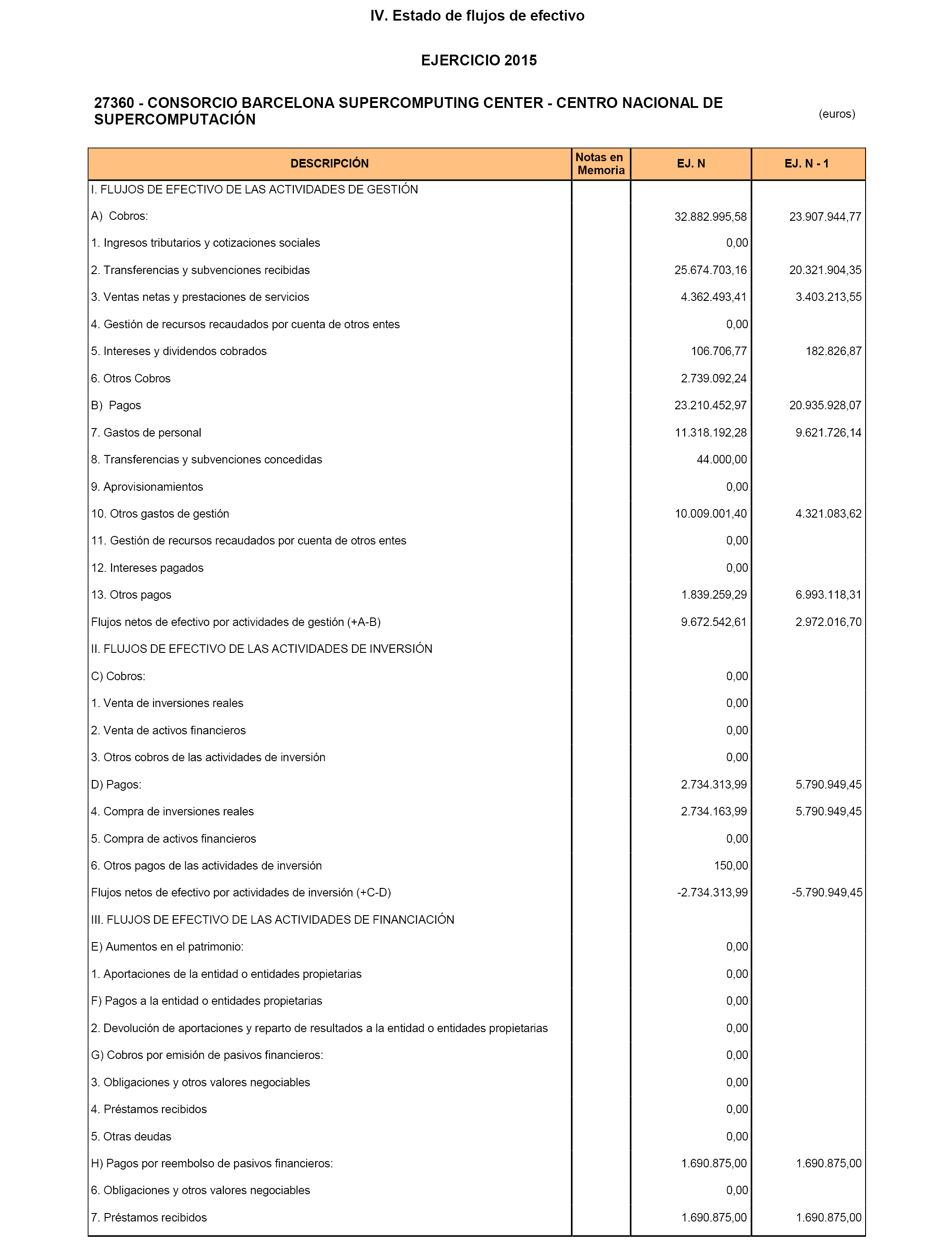 IV. Estado de flujos de efectivo

EJERCICIO 2015

27360 - CONSORCIO BARCELONA SUPERCOMPUTING CENTER - CENTRO NACIONAL DE SUPERCOMPUTACIÓN

(euros)

| DESCRIPCIÓN | Notas en Memoria | EJ. N | EJ. N - 1 |
|---|---|---|---|
| I. FLUJOS DE EFECTIVO DE LAS ACTIVIDADES DE GESTIÓN | | | |
| A) Cobros: | | 32.882.995,58 | 23.907.944,77 |
| 1. Ingresos tributarios y cotizaciones sociales | | 0,00 | |
| 2. Transferencias y subvenciones recibidas | | 25.674.703,16 | 20.321.904,35 |
| 3. Ventas netas y prestaciones de servicios | | 4.362.493,41 | 3.403.213,55 |
| 4. Gestión de recursos recaudados por cuenta de otros entes | | 0,00 | |
| 5. Intereses y dividendos cobrados | | 106.706,77 | 182.826,87 |
| 6. Otros Cobros | | 2.739.092,24 | |
| B) Pagos | | 23.210.452,97 | 20.935.928,07 |
| 7. Gastos de personal | | 11.318.192,28 | 9.621.726,14 |
| 8. Transferencias y subvenciones concedidas | | 44.000,00 | |
| 9. Aprovisionamientos | | 0,00 | |
| 10. Otros gastos de gestión | | 10.009.001,40 | 4.321.083,62 |
| 11. Gestión de recursos recaudados por cuenta de otros entes | | 0,00 | |
| 12. Intereses pagados | | 0,00 | |
| 13. Otros pagos | | 1.839.259,29 | 6.993.118,31 |
| Flujos netos de efectivo por actividades de gestión (+A-B) | | 9.672.542,61 | 2.972.016,70 |
| II. FLUJOS DE EFECTIVO DE LAS ACTIVIDADES DE INVERSIÓN | | | |
| C) Cobros: | | 0,00 | |
| 1. Venta de inversiones reales | | 0,00 | |
| 2. Venta de activos financieros | | 0,00 | |
| 3. Otros cobros de las actividades de inversión | | 0,00 | |
| D) Pagos: | | 2.734.313,99 | 5.790.949,45 |
| 4. Compra de inversiones reales | | 2.734.163,99 | 5.790.949,45 |
| 5. Compra de activos financieros | | 0,00 | |
| 6. Otros pagos de las actividades de inversión | | 150,00 | |
| Flujos netos de efectivo por actividades de inversión (+C-D) | | -2.734.313,99 | -5.790.949,45 |
| III. FLUJOS DE EFECTIVO DE LAS ACTIVIDADES DE FINANCIACIÓN | | | |
| E) Aumentos en el patrimonio: | | 0,00 | |
| 1. Aportaciones de la entidad o entidades propietarias | | 0,00 | |
| F) Pagos a la entidad o entidades propietarias | | 0,00 | |
| 2. Devolución de aportaciones y reparto de resultados a la entidad o entidades propietarias | | 0,00 | |
| G) Cobros por emisión de pasivos financieros: | | 0,00 | |
| 3. Obligaciones y otros valores negociables | | 0,00 | |
| 4. Préstamos recibidos | | 0,00 | |
| 5. Otras deudas | | 0,00 | |
| H) Pagos por reembolso de pasivos financieros: | | 1.690.875,00 | 1.690.875,00 |
| 6. Obligaciones y otros valores negociables | | 0,00 | |
| 7. Préstamos recibidos | | 1.690.875,00 | 1.690.875,00 |